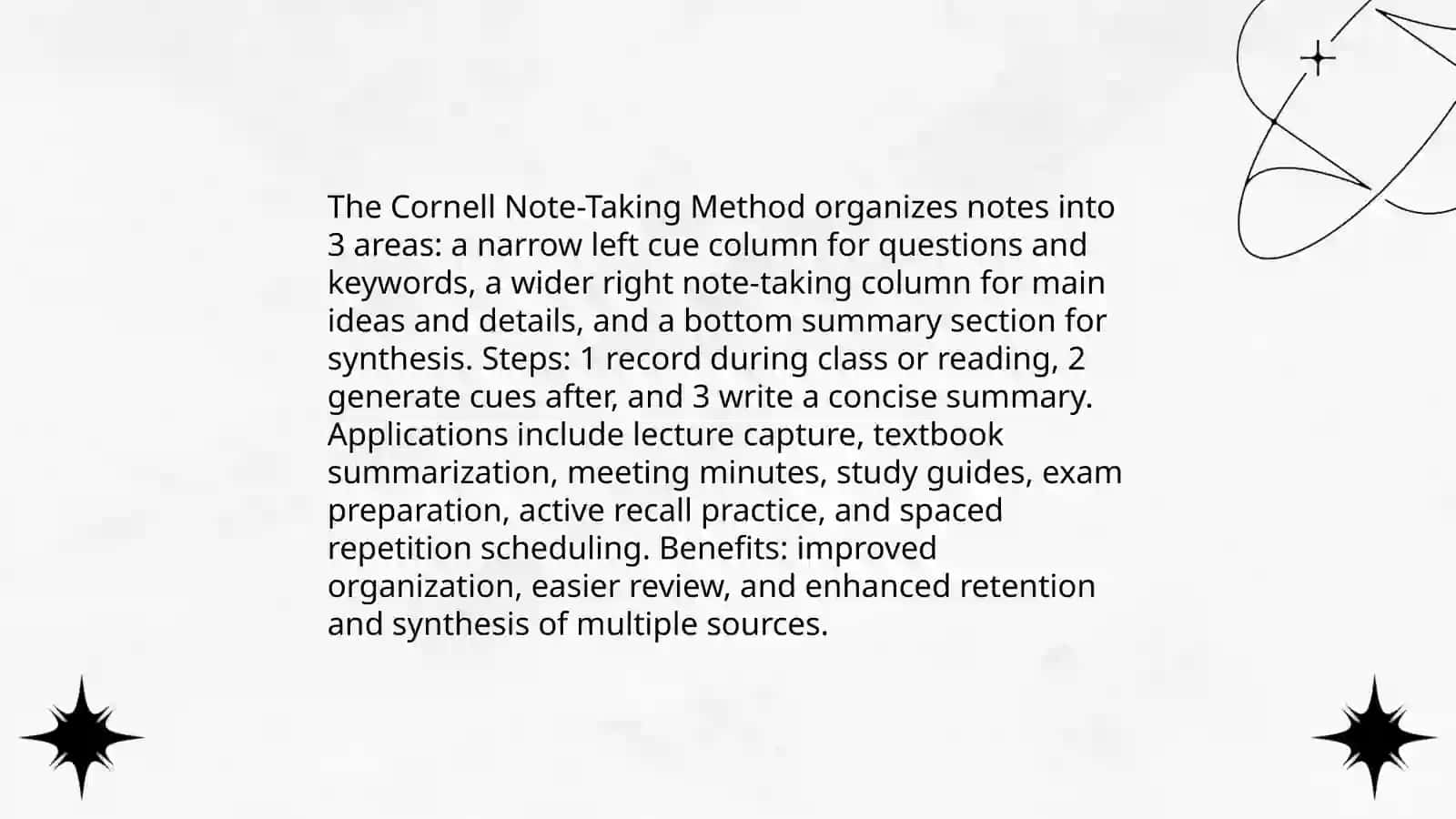 The Cornell Note-Taking Method organizes notes into 3 areas: a narrow left cue column for questions and keywords, a wider right note-taking column for main ideas and details, and a bottom summary section for synthesis. Steps: 1 record during class or reading, 2 generate cues after, and 3 write a concise summary. Applications include lecture capture, textbook summarization, meeting minutes, study guides, exam preparation, active recall practice, and spaced repetition scheduling. Benefits: improved organization, easier review, and enhanced retention and synthesis of multiple sources.